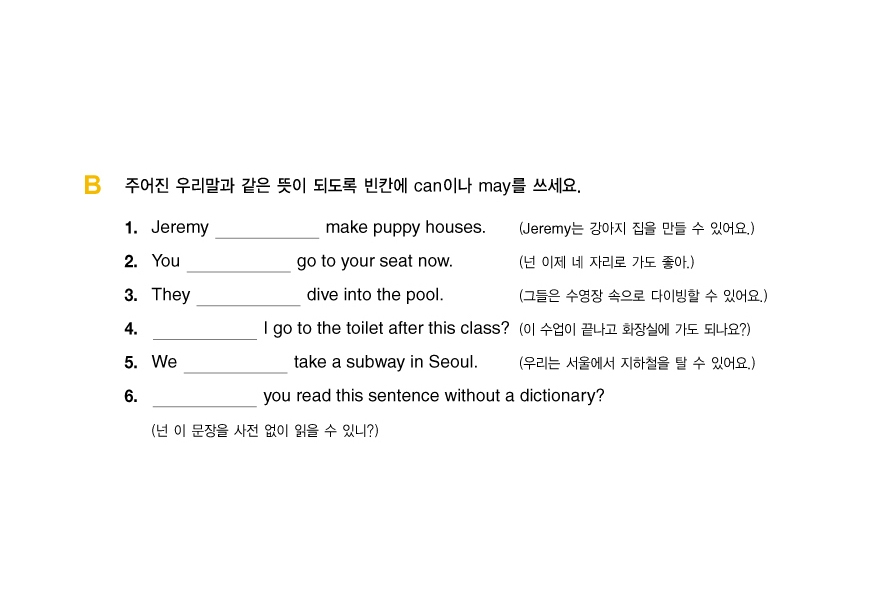 B 주어진 우리말과 같은 뜻이 되도록 빈칸에 can이나 may를 쓰세요.

1. Jeremy ____ make puppy houses. (Jeremy는 강아지 집을 만들 수 있어요.)

2. You ____ go to your seat now. (넌 이제 네 자리로 가도 좋아.)

3. They ____ dive into the pool. (그들은 수영장 속으로 다이빙할 수 있어요.)

4. ____ I go to the toilet after this class? (이 수업이 끝나고 화장실에 가도 되나요?)

5. We ____ take a subway in Seoul. (우리는 서울에서 지하철을 탈 수 있어요.)

6. ____ you read this sentence without a dictionary?
(넌 이 문장을 사전 없이 읽을 수 있니?)